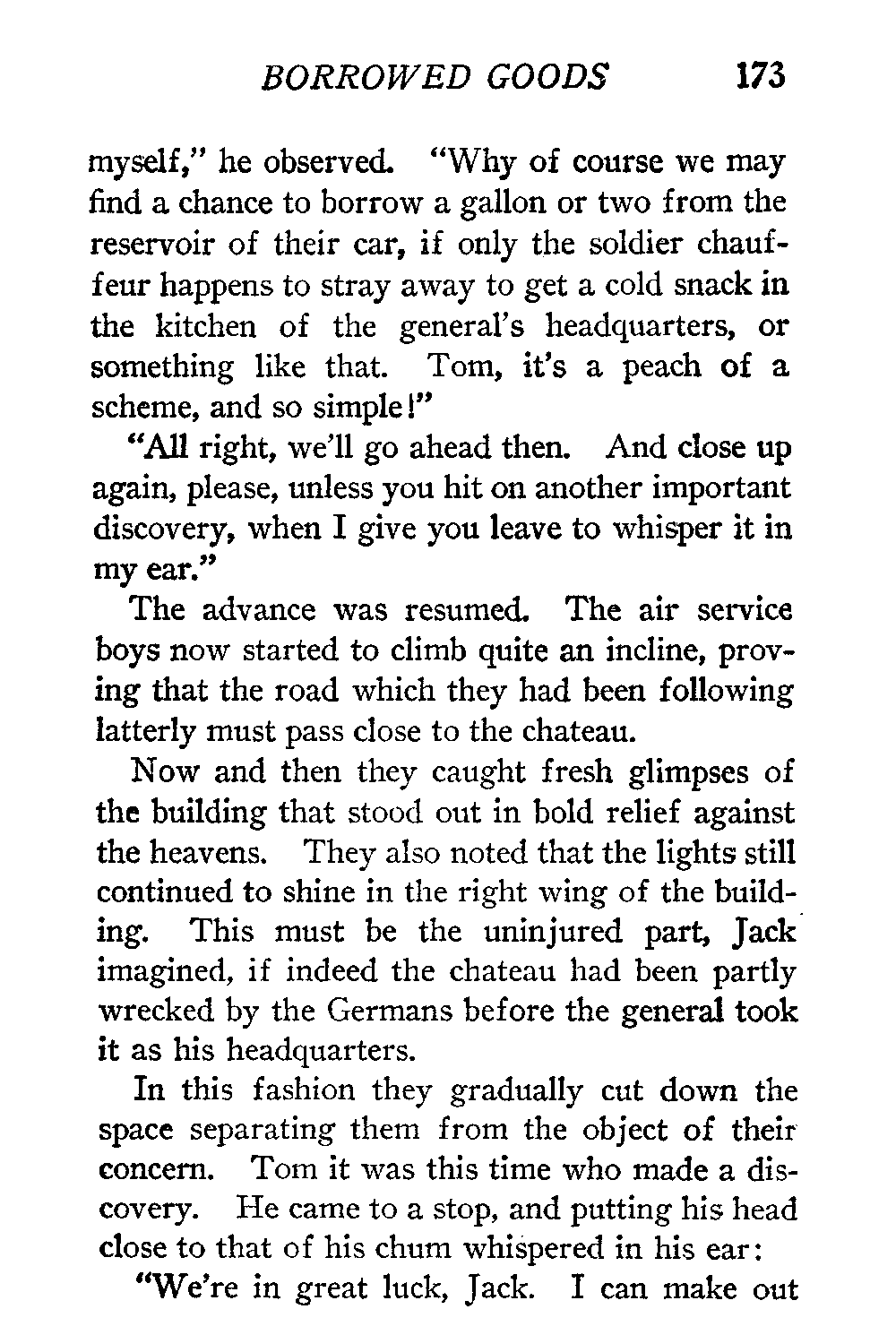 BORROWED GOODS 173

myself," he observed. "Why of course we may find a chance to borrow a gallon or two from the reservoir of their car, if only the soldier chauffeur happens to stray away to get a cold snack in the kitchen of the general's headquarters, or something like that. Tom, it's a peach of a scheme, and so simple!"

"All right, we'll go ahead then. And close up again, please, unless you hit on another important discovery, when I give you leave to whisper it in my ear."

The advance was resumed. The air service boys now started to climb quite an incline, proving that the road which they had been following latterly must pass close to the chateau.

Now and then they caught fresh glimpses of the building that stood out in bold relief against the heavens. They also noted that the lights still continued to shine in the right wing of the building. This must be the uninjured part, Jack imagined, if indeed the chateau had been partly wrecked by the Germans before the general took it as his headquarters.

In this fashion they gradually cut down the space separating them from the object of their concern. Tom it was this time who made a discovery. He came to a stop, and putting his head close to that of his chum whispered in his ear:

"We're in great luck, Jack. I can make out